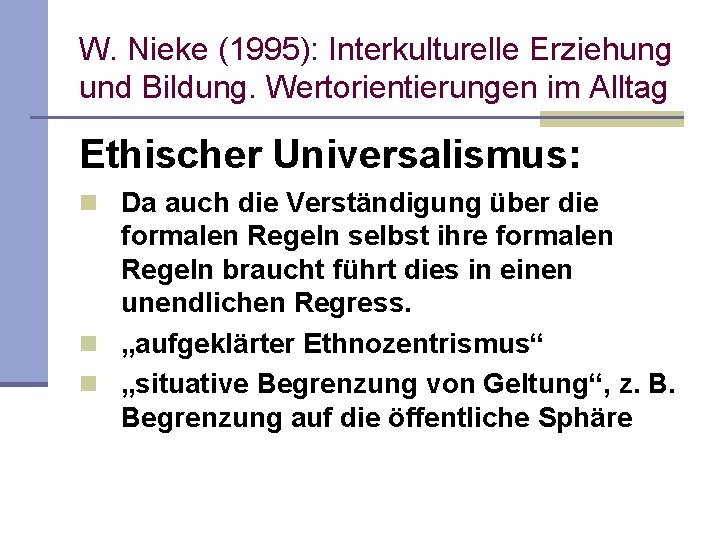 W. Nieke (1995): Interkulturelle Erziehung und Bildung. Wertorientierungen im Alltag

Ethischer Universalismus:

Da auch die Verständigung über die formalen Regeln selbst ihre formalen Regeln braucht führt dies in einen unendlichen Regress.

„aufgeklärter Ethnozentrismus“

„situative Begrenzung von Geltung“, z. B. Begrenzung auf die öffentliche Sphäre